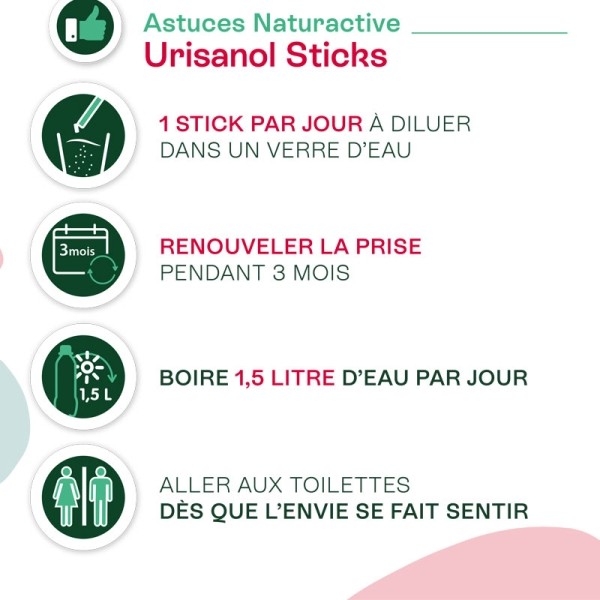 Astuces Naturactive
Urisanol Sticks

1 STICK PAR JOUR À DILUER DANS UN VERRE D'EAU

3mois

RENOUVELER LA PRISE PENDANT 3 MOIS

1,5 L

BOIRE 1,5 LITRE D'EAU PAR JOUR

ALLER AUX TOILETTES DÈS QUE L'ENVIE SE FAIT SENTIR